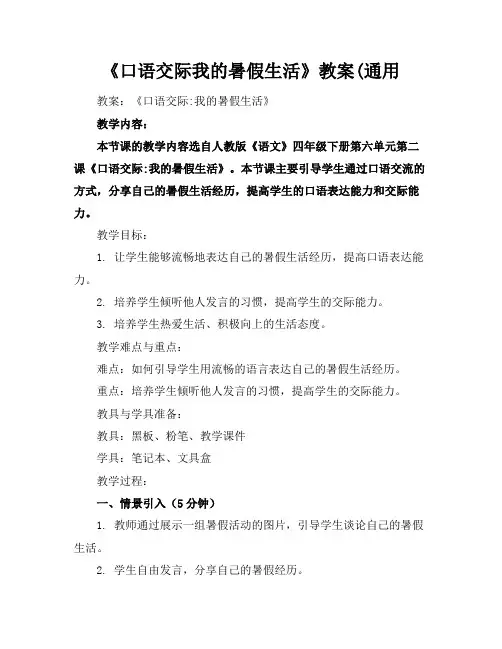 《口语交际我的暑假生活》教案(通用

教案：《口语交际:我的暑假生活》

教学内容：

本节课的教学内容选自人教版《语文》四年级下册第六单元第二课《口语交际:我的暑假生活》。本节课主要引导学生通过口语交流的方式，分享自己的暑假生活经历，提高学生的口语表达能力和交际能力。

教学目标：

1. 让学生能够流畅地表达自己的暑假生活经历，提高口语表达能力。

2. 培养学生倾听他人发言的习惯，提高学生的交际能力。

3. 培养学生热爱生活、积极向上的生活态度。

教学难点与重点：

难点：如何引导学生用流畅的语言表达自己的暑假生活经历。

重点：培养学生倾听他人发言的习惯，提高学生的交际能力。

教具与学具准备：

教具：黑板、粉笔、教学课件

学具：笔记本、文具盒

教学过程：

一、情景引入（5分钟）

1. 教师通过展示一组暑假活动的图片，引导学生谈论自己的暑假生活。

2. 学生自由发言，分享自己的暑假经历。